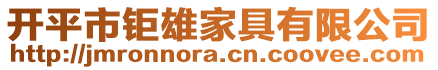 开平市钜雄家具有限公司
http://jmronnora.cn.coovee.com